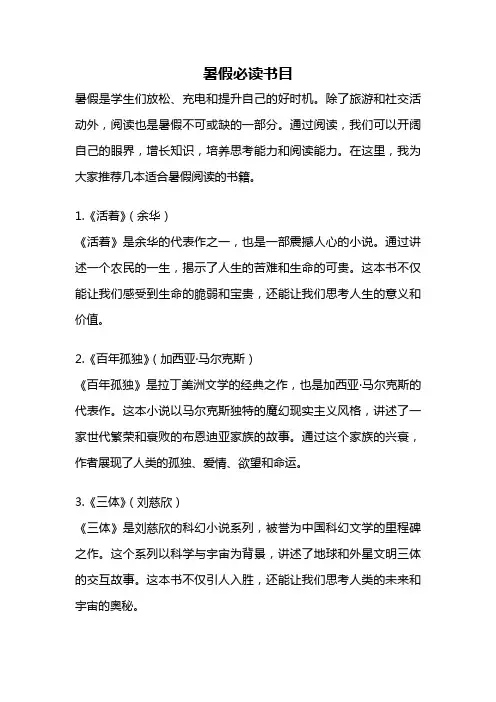 暑假必读书目

暑假是学生们放松、充电和提升自己的好时机。除了旅游和社交活动外，阅读也是暑假不可或缺的一部分。通过阅读，我们可以开阔自己的眼界，增长知识，培养思考能力和阅读能力。在这里，我为大家推荐几本适合暑假阅读的书籍。

1.《活着》（余华）
《活着》是余华的代表作之一，也是一部震撼人心的小说。通过讲述一个农民的一生，揭示了人生的苦难和生命的可贵。这本书不仅能让我们感受到生命的脆弱和宝贵，还能让我们思考人生的意义和价值。

2.《百年孤独》（加西亚·马尔克斯）
《百年孤独》是拉丁美洲文学的经典之作，也是加西亚·马尔克斯的代表作。这本小说以马尔克斯独特的魔幻现实主义风格，讲述了一家世代繁荣和衰败的布恩迪亚家族的故事。通过这个家族的兴衰，作者展现了人类的孤独、爱情、欲望和命运。

3.《三体》（刘慈欣）
《三体》是刘慈欣的科幻小说系列，被誉为中国科幻文学的里程碑之作。这个系列以科学与宇宙为背景，讲述了地球和外星文明三体的交互故事。这本书不仅引人入胜，还能让我们思考人类的未来和宇宙的奥秘。